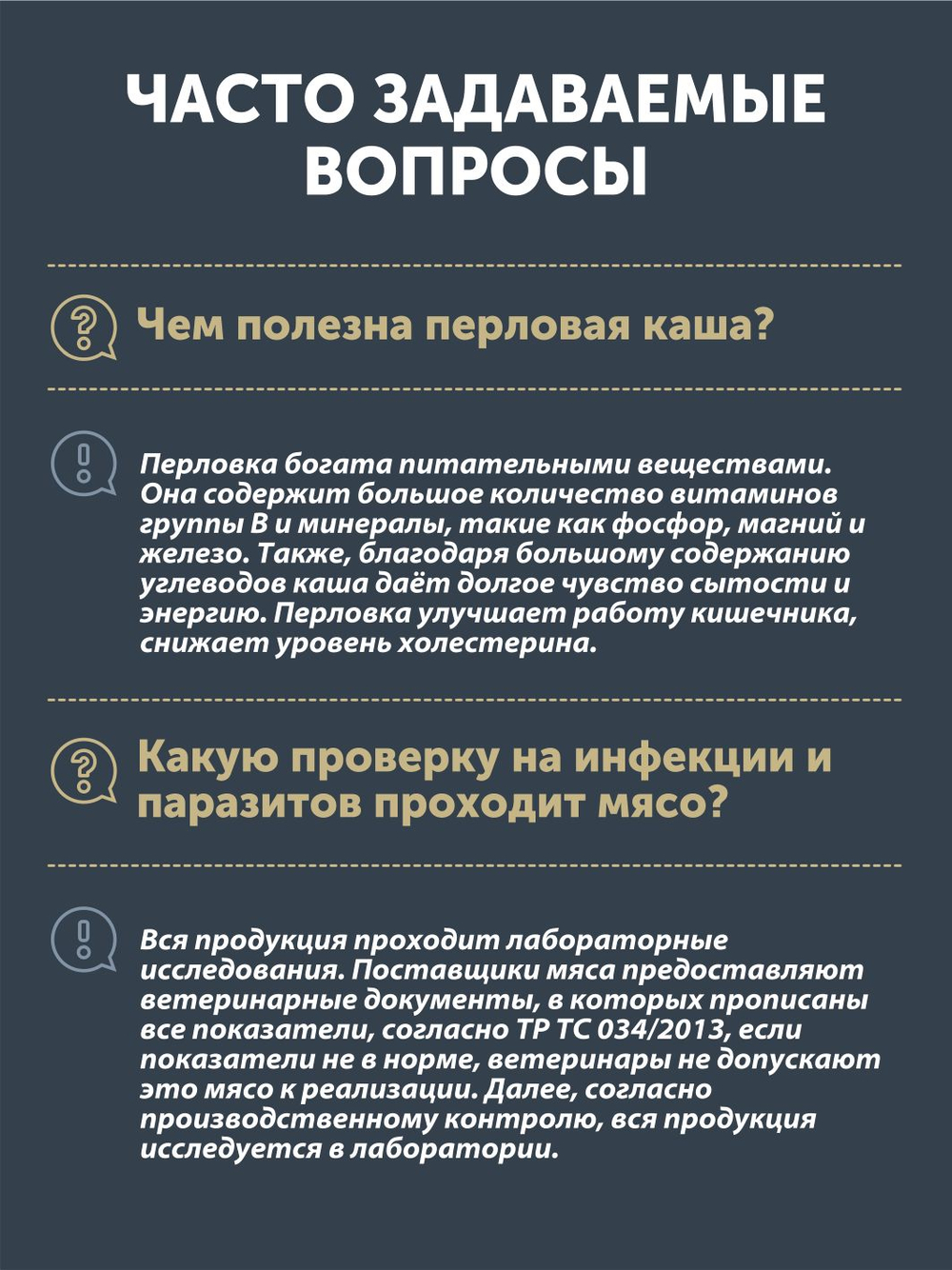 ЧАСТО ЗАДАВАЕМЫЕ ВОПРОСЫ

Чем полезна перловая каша?

Перловка богата питательными веществами. Она содержит большое количество витаминов группы В и минералы, такие как фосфор, магний и железо. Также, благодаря большому содержанию углеводов каша даёт долгое чувство сытости и энергию. Перловка улучшает работу кишечника, снижает уровень холестерина.

Какую проверку на инфекции и паразитов проходит мясо?

Вся продукция проходит лабораторные исследования. Поставщики мяса предоставляют ветеринарные документы, в которых прописаны все показатели, согласно ТР ТС 034/2013, если показатели не в норме, ветеринары не допускают это мясо к реализации. Далее, согласно производственному контролю, вся продукция исследуется в лаборатории.